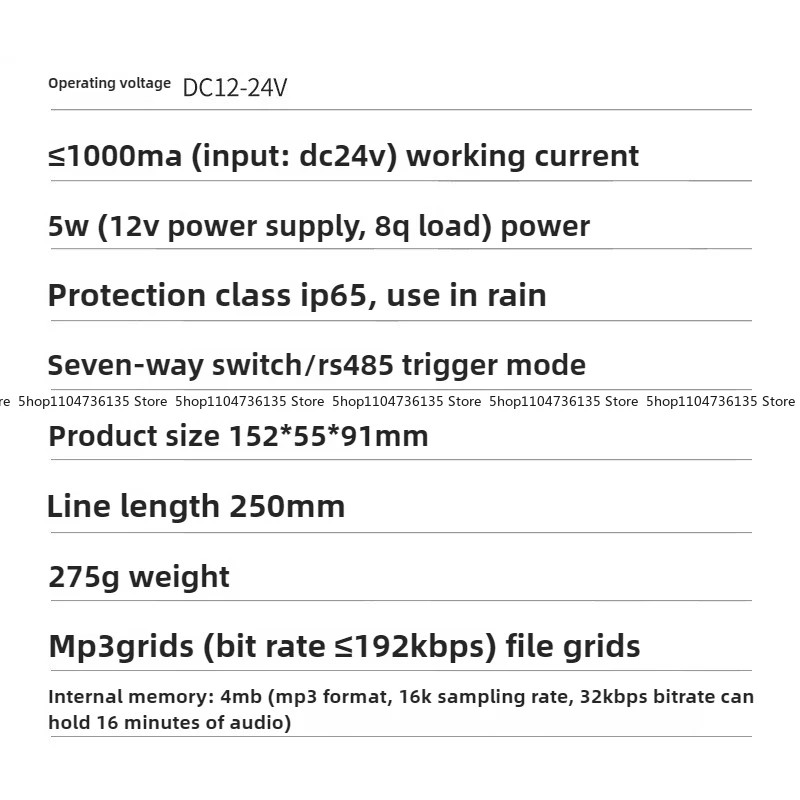 Operating voltage DC12-24V

≤1000ma (input: dc24v) working current

5w (12v power supply, 8q load) power

Protection class ip65, use in rain

Seven-way switch/rs485 trigger mode

re 5hop1104736135 Store 5hop1104736135 Store 5hop1104736135 Store 5hop1104736135 Store 5hop1104736135 Store

Product size 152*55*91mm

Line length 250mm

275g weight

Mp3grids (bit rate ≤192kbps) file grids

Internal memory: 4mb (mp3 format, 16k sampling rate, 32kbps bitrate can hold 16 minutes of audio)